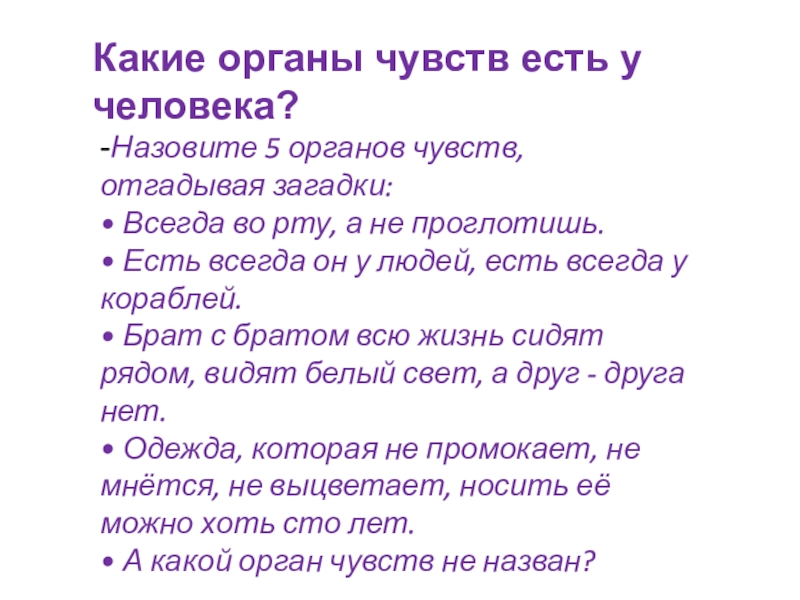 Какие органы чувств есть у человека?

-Назовите 5 органов чувств, отгадывая загадки:

• Всегда во рту, а не проглотишь.
• Есть всегда он у людей, есть всегда у кораблей.
• Брат с братом всю жизнь сидят рядом, видят белый свет, а друг - друга нет.
• Одежда, которая не промокает, не мнётся, не выцветает, носить её можно хоть сто лет.
• А какой орган чувств не назван?